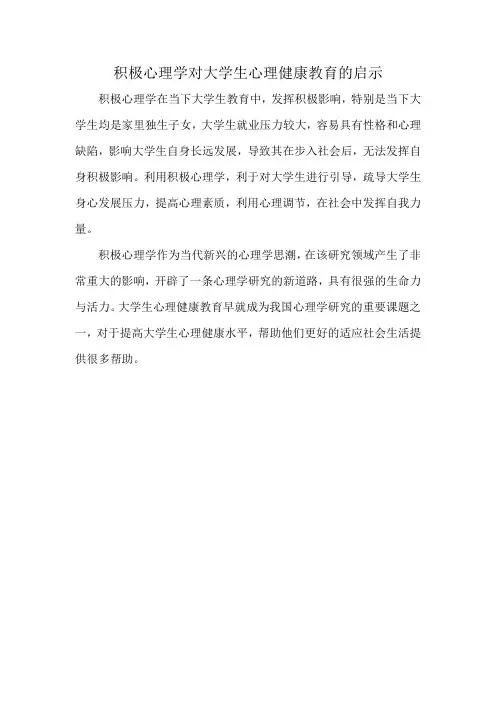 积极心理学对大学生心理健康教育的启示

积极心理学在当下大学生教育中，发挥积极影响，特别是当下大学生均是家里独生子女，大学生就业压力较大，容易具有性格和心理缺陷，影响大学生自身长远发展，导致其在步入社会后，无法发挥自身积极影响。利用积极心理学，利于对大学生进行引导，疏导大学生身心发展压力，提高心理素质，利用心理调节，在社会中发挥自我力量。

积极心理学作为当代新兴的心理学思潮，在该研究领域产生了非常重大的影响，开辟了一条心理学研究的新道路，具有很强的生命力与活力。大学生心理健康教育早就成为我国心理学研究的重要课题之一，对于提高大学生心理健康水平，帮助他们更好的适应社会生活提供很多帮助。